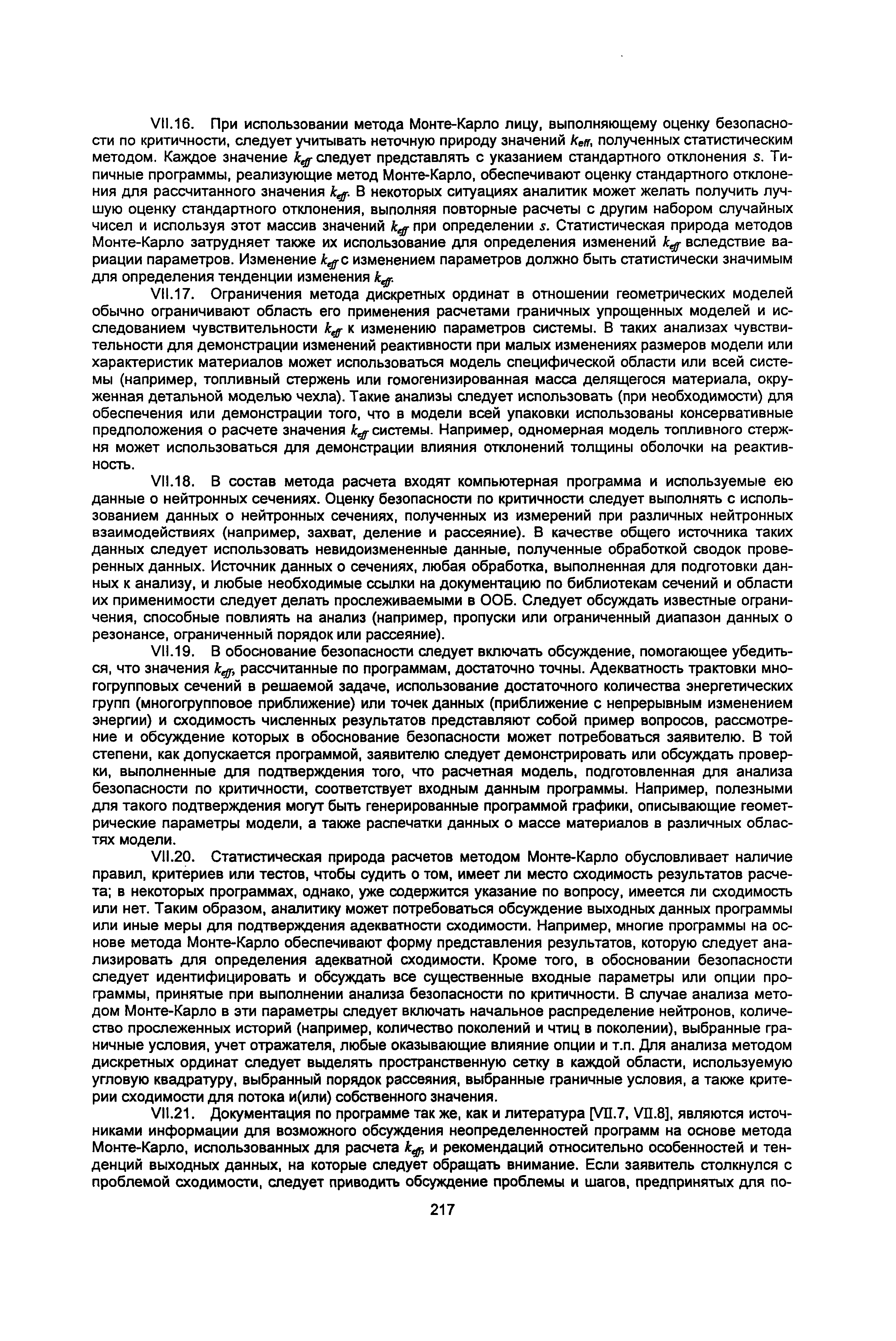 VII.16. При использовании метода Монте-Карло лицу, выполняющему оценку безопасности по критичности, следует учитывать неточную природу значений $k_{eff}$, полученных статистическим методом. Каждое значение $k_{eff}$ следует представлять с указанием стандартного отклонения $s$. Типичные программы, реализующие метод Монте-Карло, обеспечивают оценку стандартного отклонения для рассчитанного значения $k_{eff}$. В некоторых ситуациях аналитик может желать получить лучшую оценку стандартного отклонения, выполняя повторные расчеты с другим набором случайных чисел и используя этот массив значений $k_{eff}$ при определении $s$. Статистическая природа методов Монте-Карло затрудняет также их использование для определения изменений $k_{eff}$ вследствие вариации параметров. Изменение $k_{eff}$ с изменением параметров должно быть статистически значимым для определения тенденции изменения $k_{eff}$.

VII.17. Ограничения метода дискретных ординат в отношении геометрических моделей обычно ограничивают область его применения расчетами граничных упрощенных моделей и исследованием чувствительности $k_{eff}$ к изменению параметров системы. В таких анализах чувствительности для демонстрации изменений реактивности при малых изменениях размеров модели или характеристик материалов может использоваться модель специфической области или всей системы (например, топливный стержень или гомогенизированная масса делящегося материала, окруженная детальной моделью чехла). Такие анализы следует использовать (при необходимости) для обеспечения или демонстрации того, что в модели всей упаковки использованы консервативные предположения о расчете значения $k_{eff}$ системы. Например, одномерная модель топливного стержня может использоваться для демонстрации влияния отклонений толщины оболочки на реактивность.

VII.18. В состав метода расчета входят компьютерная программа и используемые ею данные о нейтронных сечениях. Оценку безопасности по критичности следует выполнять с использованием данных о нейтронных сечениях, полученных из измерений при различных нейтронных взаимодействиях (например, захват, деление и рассеяние). В качестве общего источника таких данных следует использовать невидоизмененные данные, полученные обработкой сводок проверенных данных. Источник данных о сечениях, любая обработка, выполненная для подготовки данных к анализу, и любые необходимые ссылки на документацию по библиотекам сечений и области их применимости следует делать прослеживаемыми в ООБ. Следует обсуждать известные ограничения, способные повлиять на анализ (например, пропуски или ограниченный диапазон данных о резонансе, ограниченный порядок или рассеяние).

VII.19. В обоснование безопасности следует включать обсуждение, помогающее убедиться, что значения $k_{eff}$, рассчитанные по программам, достаточно точны. Адекватность трактовки многогрупповых сечений в решаемой задаче, использование достаточного количества энергетических групп (многогрупповое приближение) или точек данных (приближение с непрерывным изменением энергии) и сходимость численных результатов представляют собой пример вопросов, рассмотрение и обсуждение которых в обоснование безопасности может потребоваться заявителю. В той степени, как допускается программой, заявителю следует демонстрировать или обсуждать проверки, выполненные для подтверждения того, что расчетная модель, подготовленная для анализа безопасности по критичности, соответствует входным данным программы. Например, полезными для такого подтверждения могут быть генерированные программой графики, описывающие геометрические параметры модели, а также распечатки данных о массе материалов в различных областях модели.

VII.20. Статистическая природа расчетов методом Монте-Карло обусловливает наличие правил, критериев или тестов, чтобы судить о том, имеет ли место сходимость результатов расчета; в некоторых программах, однако, уже содержится указание по вопросу, имеется ли сходимость или нет. Таким образом, аналитику может потребоваться обсуждение выходных данных программы или иные меры для подтверждения адекватности сходимости. Например, многие программы на основе метода Монте-Карло обеспечивают форму представления результатов, которую следует анализировать для определения адекватной сходимости. Кроме того, в обосновании безопасности следует идентифицировать и обсуждать все существенные входные параметры или опции программы, принятые при выполнении анализа безопасности по критичности. В случае анализа методом Монте-Карло в эти параметры следует включать начальное распределение нейтронов, количество прослеженных историй (например, количество поколений и чтиц в поколении), выбранные граничные условия, учет отражателя, любые оказывающие влияние опции и т.п. Для анализа методом дискретных ординат следует выделять пространственную сетку в каждой области, используемую угловую квадратуру, выбранный порядок рассеяния, выбранные граничные условия, а также критерии сходимости для потока и(или) собственного значения.

VII.21. Документация по программе так же, как и литература [VII.7, VII.8], являются источниками информации для возможного обсуждения неопределенностей программ на основе метода Монте-Карло, использованных для расчета $k_{eff}$, и рекомендаций относительно особенностей и тенденций выходных данных, на которые следует обращать внимание. Если заявитель столкнулся с проблемой сходимости, следует приводить обсуждение проблемы и шагов, предпринятых для по-

217